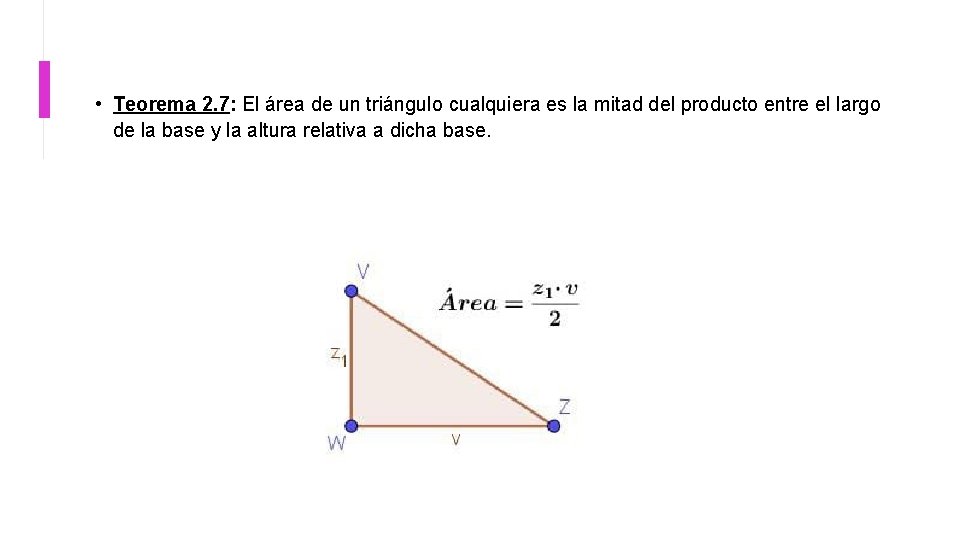 • Teorema 2.7: El área de un triángulo cualquiera es la mitad del producto entre el largo de la base y la altura relativa a dicha base.

V

$Área = \frac{z_1 \cdot v}{2}$

$z_1$

Z

W

v